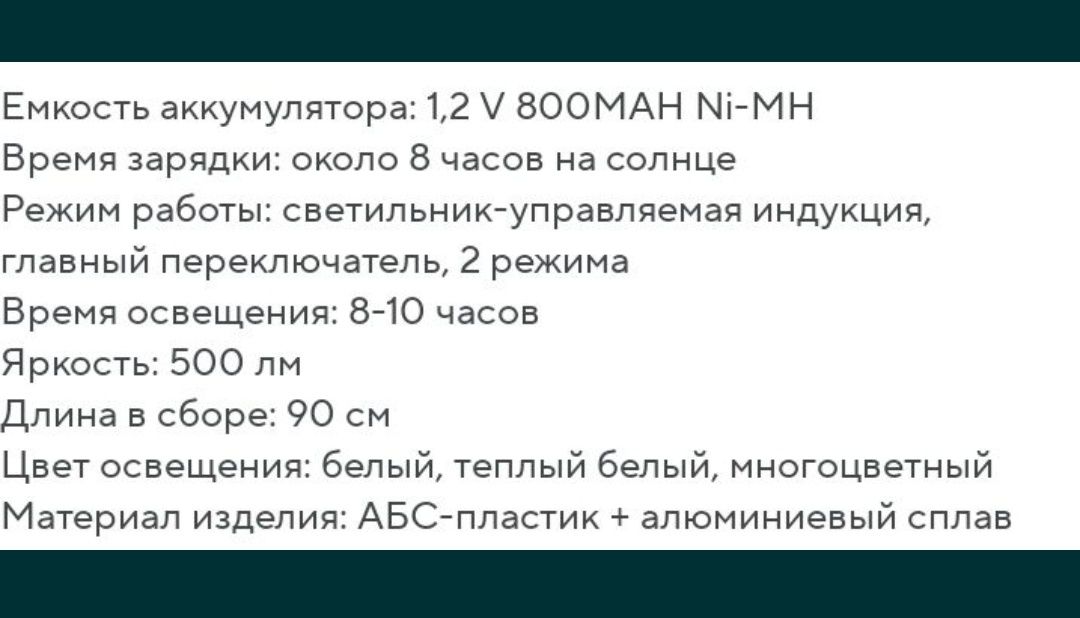 Емкость аккумулятора: 1,2 V 800MAH Ni-MH
Время зарядки: около 8 часов на солнце
Режим работы: светильник-управляемая индукция, главный переключатель, 2 режима
Время освещения: 8-10 часов
Яркость: 500 лм
Длина в сборе: 90 см
Цвет освещения: белый, теплый белый, многоцветный
Материал изделия: АБС-пластик + алюминиевый сплав